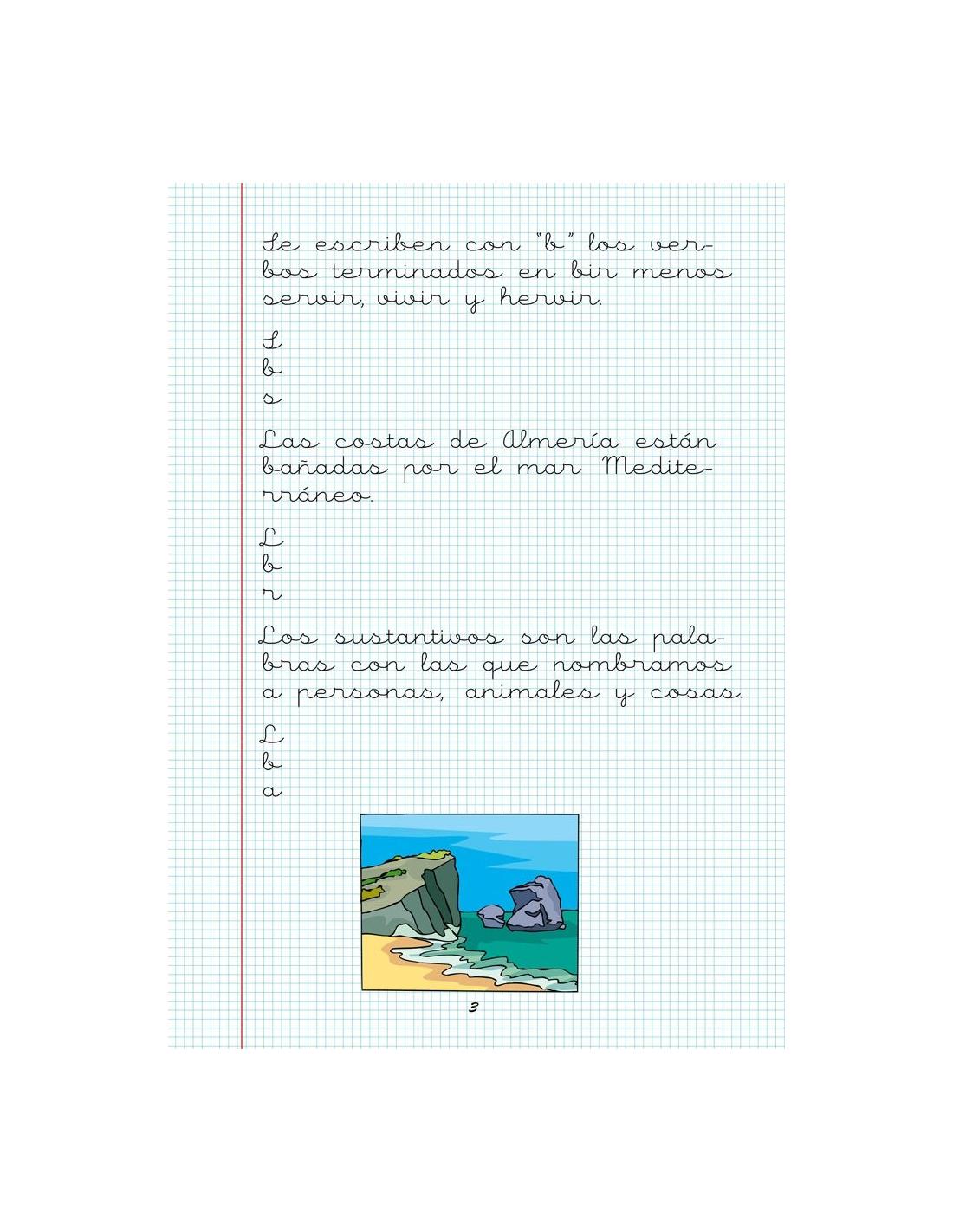 Se escriben con "b" los verbos terminados en bir menos servir, vivir y hervir.

S
b
s

Las costas de Almería están bañadas por el mar Mediterráneo.

L
b
r

Los sustantivos son las palabras con las que nombramos a personas, animales y cosas.

L
b
a

3